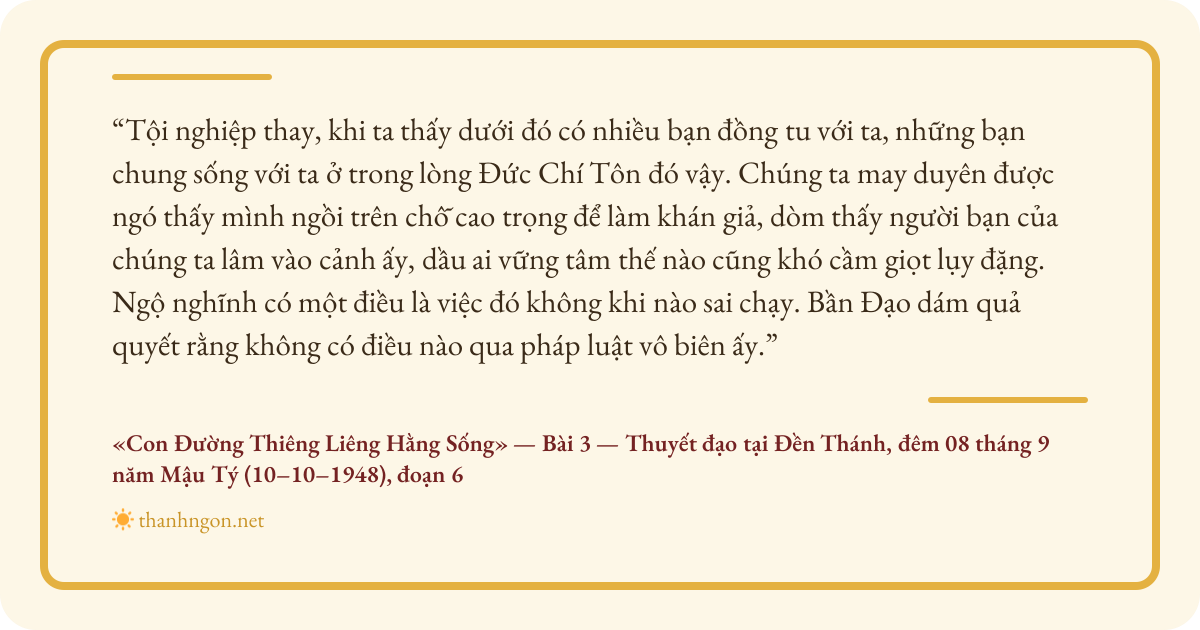 "Tội nghiệp thay, khi ta thấy dưới đó có nhiều bạn đồng tu với ta, những bạn chung sống với ta ở trong lòng Đức Chí Tôn đó vậy. Chúng ta may duyên được ngó thấy mình ngồi trên chỗ cao trọng để làm khán giả, dòm thấy người bạn của chúng ta lâm vào cảnh ấy, dầu ai vững tâm thế nào cũng khó cầm giọt lụy đặng. Ngộ nghĩnh có một điều là việc đó không khi nào sai chạy. Bần Đạo dám quả quyết rằng không có điều nào qua pháp luật vô biên ấy."

«Con Đường Thiêng Liêng Hằng Sống» — Bài 3 — Thuyết đạo tại Đền Thánh, đêm 08 tháng 9 năm Mậu Tý (10–10–1948), đoạn 6

thanhngon.net